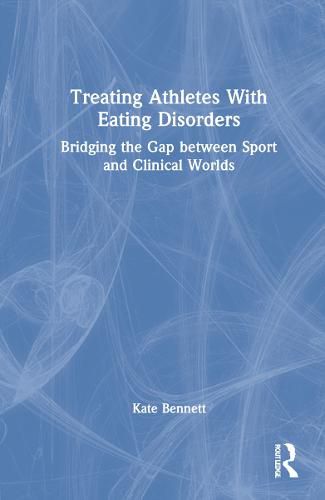 Treating Athletes With Eating Disorders

Bridging the Gap between Sport and Clinical Worlds

Kate Bennett

ROUTLEDGE